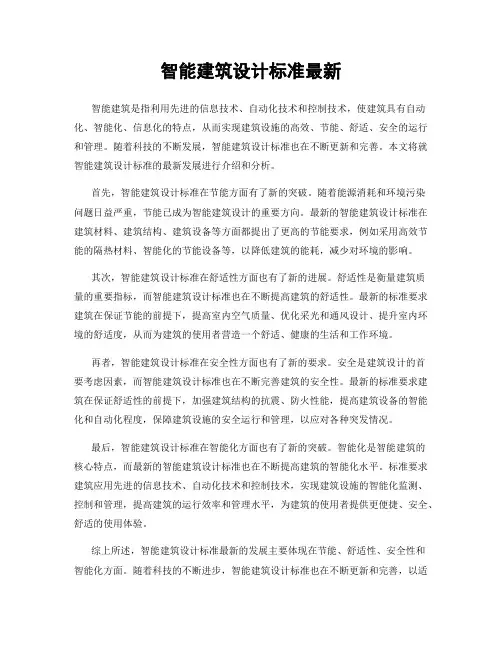 智能建筑设计标准最新

智能建筑是指利用先进的信息技术、自动化技术和控制技术，使建筑具有自动化、智能化、信息化的特点，从而实现建筑设施的高效、节能、舒适、安全的运行和管理。随着科技的不断发展，智能建筑设计标准也在不断更新和完善。本文将就智能建筑设计标准的最新发展进行介绍和分析。

首先，智能建筑设计标准在节能方面有了新的突破。随着能源消耗和环境污染问题日益严重，节能已成为智能建筑设计的重要方向。最新的智能建筑设计标准在建筑材料、建筑结构、建筑设备等方面都提出了更高的节能要求，例如采用高效节能的隔热材料、智能化的节能设备等，以降低建筑的能耗，减少对环境的影响。

其次，智能建筑设计标准在舒适性方面也有了新的进展。舒适性是衡量建筑质量的重要指标，而智能建筑设计标准也在不断提高建筑的舒适性。最新的标准要求建筑在保证节能的前提下，提高室内空气质量、优化采光和通风设计、提升室内环境的舒适度，从而为建筑的使用者营造一个舒适、健康的生活和工作环境。

再者，智能建筑设计标准在安全性方面也有了新的要求。安全是建筑设计的首要考虑因素，而智能建筑设计标准也在不断完善建筑的安全性。最新的标准要求建筑在保证舒适性的前提下，加强建筑结构的抗震、防火性能，提高建筑设备的智能化和自动化程度，保障建筑设施的安全运行和管理，以应对各种突发情况。

最后，智能建筑设计标准在智能化方面也有了新的突破。智能化是智能建筑的核心特点，而最新的智能建筑设计标准也在不断提高建筑的智能化水平。标准要求建筑应用先进的信息技术、自动化技术和控制技术，实现建筑设施的智能化监测、控制和管理，提高建筑的运行效率和管理水平，为建筑的使用者提供更便捷、安全、舒适的使用体验。

综上所述，智能建筑设计标准最新的发展主要体现在节能、舒适性、安全性和智能化方面。随着科技的不断进步，智能建筑设计标准也在不断更新和完善，以适